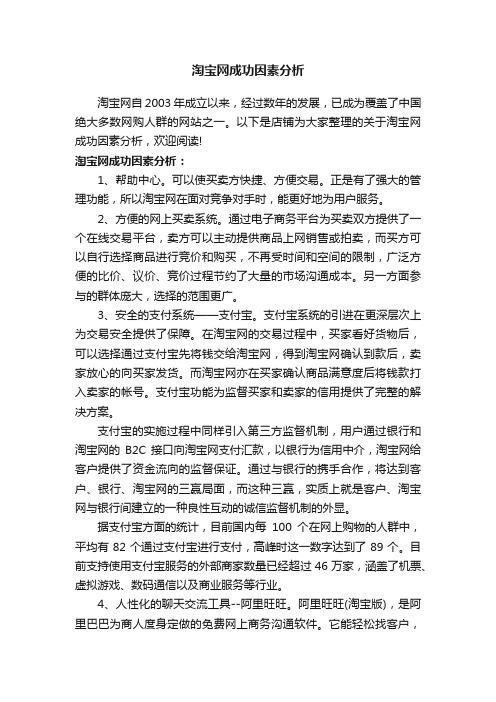 淘宝网成功因素分析

淘宝网自 2003 年成立以来，经过数年的发展，已成为覆盖了中国绝大多数网购人群的网站之一。以下是店铺为大家整理的关于淘宝网成功因素分析，欢迎阅读!

淘宝网成功因素分析：

1、帮助中心。可以使买卖方快捷、方便交易。正是有了强大的管理功能，所以淘宝网在面对竞争对手时，能更好地为用户服务。

2、方便的网上买卖系统。通过电子商务平台为买卖双方提供了一个在线交易平台，卖方可以主动提供商品上网销售或拍卖，而买方可以自行选择商品进行竞价和购买，不再受时间和空间的限制，广泛方便的比价、议价、竞价过程节约了大量的市场沟通成本。另一方面参与的群体庞大，选择的范围更广。

3、安全的支付系统——支付宝。支付宝系统的引进在更深层次上为交易安全提供了保障。在淘宝网的交易过程中，买家看好货物后，可以选择通过支付宝先将钱交给淘宝网，得到淘宝网确认到款后，卖家放心的向买家发货。而淘宝网亦在买家确认商品满意度后将钱款打入卖家的帐号。支付宝功能为监督买家和卖家的信用提供了完整的解决方案。

支付宝的实施过程中同样引入第三方监督机制，用户通过银行和淘宝网的 B2C 接口向淘宝网支付汇款，以银行为信用中介，淘宝网给客户提供了资金流向的监督保证。通过与银行的携手合作，将达到客户、银行、淘宝网的三赢局面，而这种三赢，实质上就是客户、淘宝网与银行间建立的一种良性互动的诚信监督机制的外显。

据支付宝方面的统计，目前国内每 100 个在网上购物的人群中，平均有 82 个通过支付宝进行支付，高峰时这一数字达到了 89 个。目前支持使用支付宝服务的外部商家数量已经超过 46 万家，涵盖了机票、虚拟游戏、数码通信以及商业服务等行业。

4、人性化的聊天交流工具--阿里旺旺。阿里旺旺(淘宝版)，是阿里巴巴为商人度身定做的免费网上商务沟通软件。它能轻松找客户，